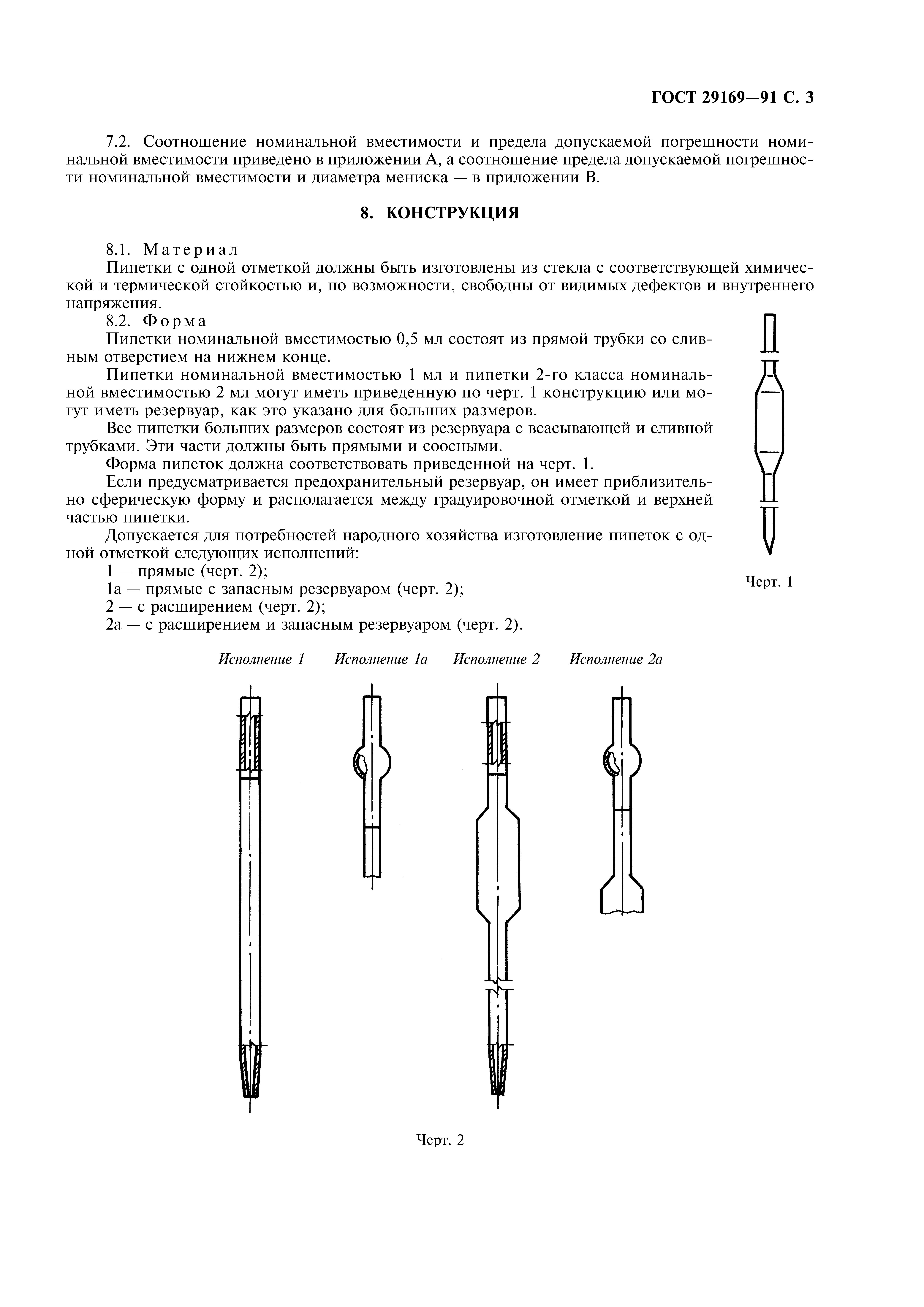 ГОСТ 29169—91 С. 3

7.2. Соотношение номинальной вместимости и предела допускаемой погрешности номинальной вместимости приведено в приложении А, а соотношение предела допускаемой погрешности номинальной вместимости и диаметра мениска — в приложении В.

8. КОНСТРУКЦИЯ

8.1. Материал

Пипетки с одной отметкой должны быть изготовлены из стекла с соответствующей химической и термической стойкостью и, по возможности, свободны от видимых дефектов и внутреннего напряжения.

8.2. Форма

Пипетки номинальной вместимостью 0,5 мл состоят из прямой трубки со сливным отверстием на нижнем конце.

Пипетки номинальной вместимостью 1 мл и пипетки 2-го класса номинальной вместимостью 2 мл могут иметь приведенную по черт. 1 конструкцию или могут иметь резервуар, как это указано для больших размеров.

Все пипетки больших размеров состоят из резервуара с всасывающей и сливной трубками. Эти части должны быть прямыми и соосными.

Форма пипеток должна соответствовать приведенной на черт. 1.

Если предусматривается предохранительный резервуар, он имеет приблизительно сферическую форму и располагается между градуировочной отметкой и верхней частью пипетки.

Допускается для потребностей народного хозяйства изготовление пипеток с одной отметкой следующих исполнений:

1 — прямые (черт. 2);

1а — прямые с запасным резервуаром (черт. 2);

2 — с расширением (черт. 2);

2а — с расширением и запасным резервуаром (черт. 2).

Черт. 1

Исполнение 1 Исполнение 1а Исполнение 2 Исполнение 2а

Черт. 2